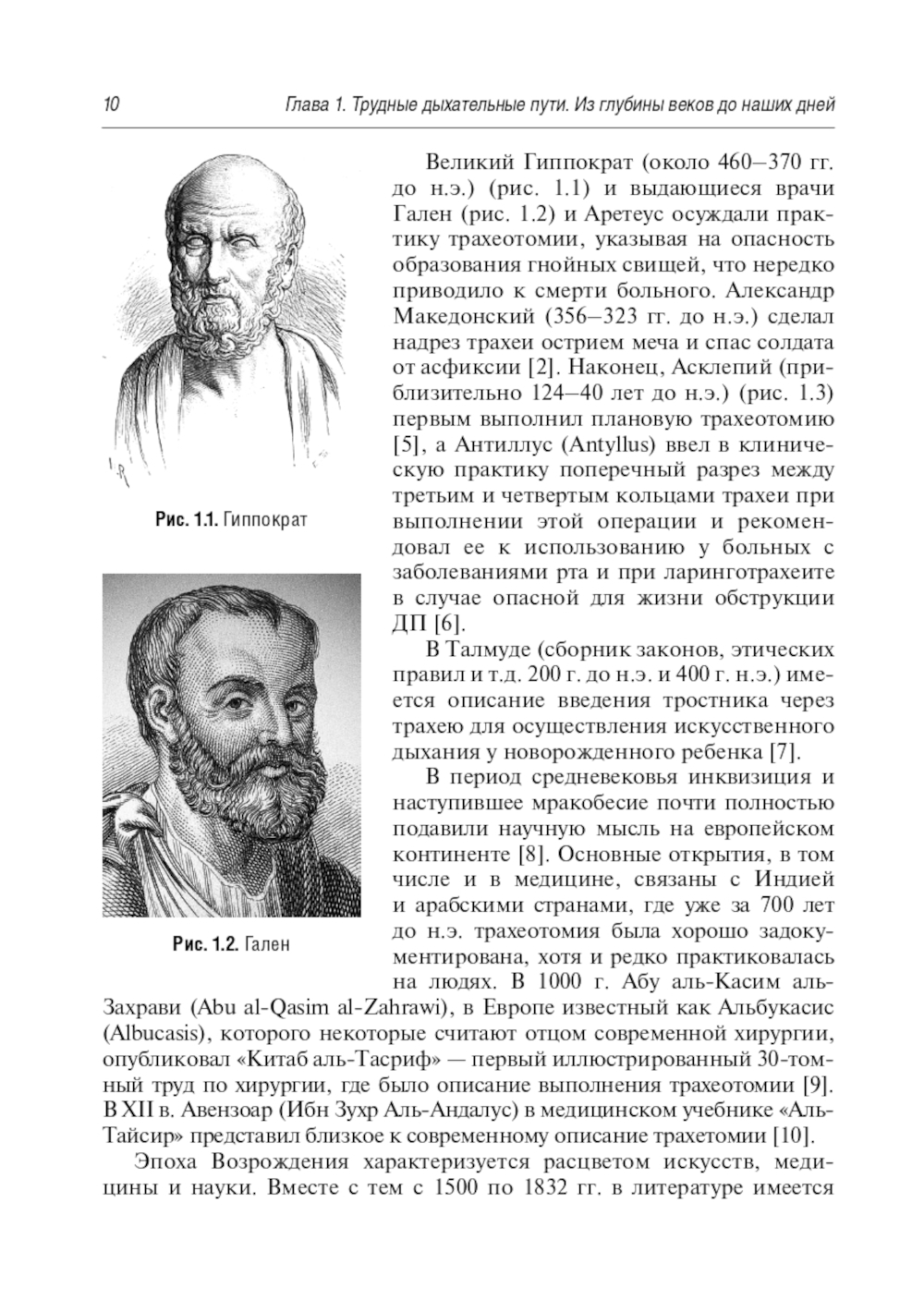 10 Глава 1. Трудные дыхательные пути. Из глубины веков до наших дней

Рис. 1.1. Гиппократ

Рис. 1.2. Гален

Великий Гиппократ (около 460–370 гг. до н.э.) (рис. 1.1) и выдающиеся врачи Гален (рис. 1.2) и Аретеус осуждали практику трахеотомии, указывая на опасность образования гнойных свищей, что нередко приводило к смерти больного. Александр Македонский (356–323 гг. до н.э.) сделал надрез трахеи острием меча и спас солдата от асфиксии [2]. Наконец, Асклепий (приблизительно 124–40 лет до н.э.) (рис. 1.3) первым выполнил плановую трахеотомию [5], а Антиллус (Antyllus) ввел в клиническую практику поперечный разрез между третьим и четвертым кольцами трахеи при выполнении этой операции и рекомендовал ее к использованию у больных с заболеваниями рта и при ларинготрахеите в случае опасной для жизни обструкции ДП [6].

В Талмуде (сборник законов, этических правил и т.д. 200 г. до н.э. и 400 г. н.э.) имеется описание введения тростника через трахею для осуществления искусственного дыхания у новорожденного ребенка [7].

В период средневековья инквизиция и наступившее мракобесие почти полностью подавили научную мысль на европейском континенте [8]. Основные открытия, в том числе и в медицине, связаны с Индией и арабскими странами, где уже за 700 лет до н.э. трахеотомия была хорошо задокументирована, хотя и редко практиковалась на людях. В 1000 г. Абу аль-Касим аль-Захрави (Abu al-Qasim al-Zahrawi), в Европе известный как Альбукасис (Albucasis), которого некоторые считают отцом современной хирургии, опубликовал «Китаб аль-Тасриф» — первый иллюстрированный 30-томный труд по хирургии, где было описание выполнения трахеотомии [9]. В XII в. Авензоар (Ибн Зухр Аль-Андалус) в медицинском учебнике «Аль-Тайсир» представил близкое к современному описание трахетомии [10].

Эпоха Возрождения характеризуется расцветом искусств, медицины и науки. Вместе с тем с 1500 по 1832 гг. в литературе имеется